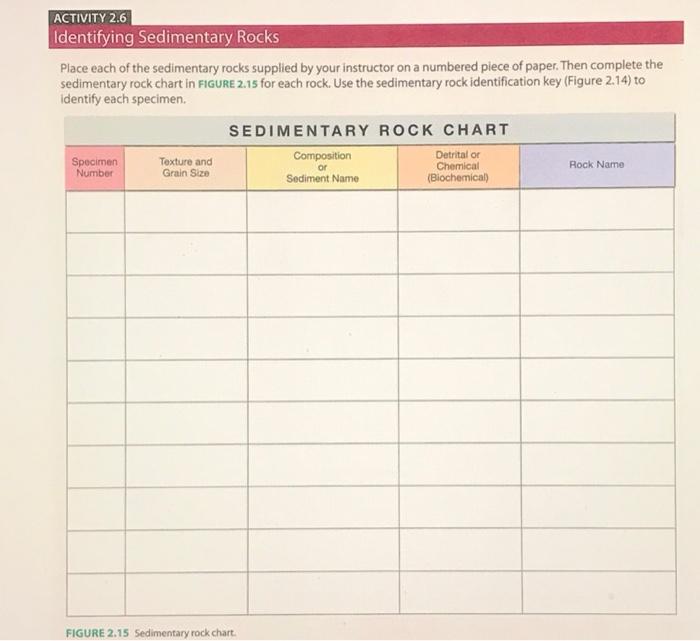 ACTIVITY 2.6
Identifying Sedimentary Rocks

Place each of the sedimentary rocks supplied by your instructor on a numbered piece of paper. Then complete the sedimentary rock chart in FIGURE 2.15 for each rock. Use the sedimentary rock identification key (Figure 2.14) to identify each specimen.

SEDIMENTARY ROCK CHART

| Specimen Number | Texture and Grain Size | Composition or Sediment Name | Detrital or Chemical (Biochemical) | Rock Name |
|---|---|---|---|---|
| | | | | |
| | | | | |
| | | | | |
| | | | | |
| | | | | |
| | | | | |
| | | | | |
| | | | | |
| | | | | |
| | | | | |

FIGURE 2.15 Sedimentary rock chart.